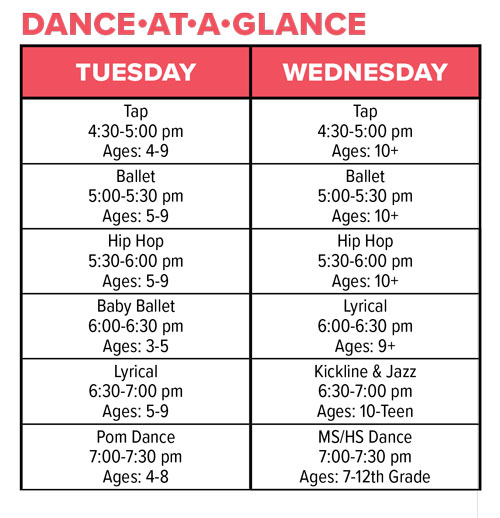 DANCE•AT•A•GLANCE

| TUESDAY | WEDNESDAY |
|---|---|
| Tap 4:30-5:00 pm Ages: 4-9 | Tap 4:30-5:00 pm Ages: 10+ |
| Ballet 5:00-5:30 pm Ages: 5-9 | Ballet 5:00-5:30 pm Ages: 10+ |
| Hip Hop 5:30-6:00 pm Ages: 5-9 | Hip Hop 5:30-6:00 pm Ages: 10+ |
| Baby Ballet 6:00-6:30 pm Ages: 3-5 | Lyrical 6:00-6:30 pm Ages: 9+ |
| Lyrical 6:30-7:00 pm Ages: 5-9 | Kickline & Jazz 6:30-7:00 pm Ages: 10-Teen |
| Pom Dance 7:00-7:30 pm Ages: 4-8 | MS/HS Dance 7:00-7:30 pm Ages: 7-12th Grade |